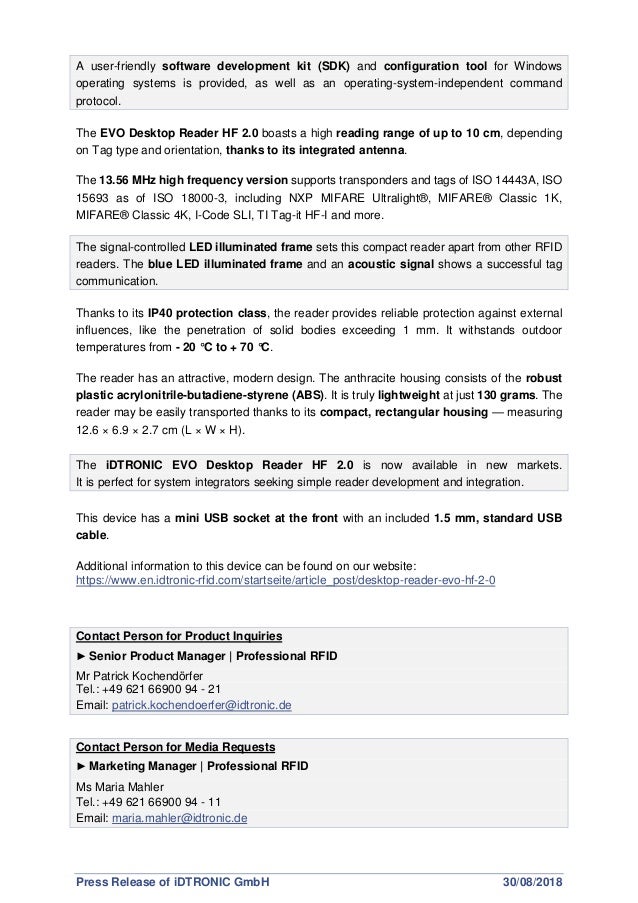 A user-friendly software development kit (SDK) and configuration tool for Windows operating systems is provided, as well as an operating-system-independent command protocol.

The EVO Desktop Reader HF 2.0 boasts a high reading range of up to 10 cm, depending on Tag type and orientation, thanks to its integrated antenna.

The 13.56 MHz high frequency version supports transponders and tags of ISO 14443A, ISO 15693 as of ISO 18000-3, including NXP MIFARE Ultralight®, MIFARE® Classic 1K, MIFARE® Classic 4K, I-Code SLI, TI Tag-it HF-I and more.

The signal-controlled LED illuminated frame sets this compact reader apart from other RFID readers. The blue LED illuminated frame and an acoustic signal shows a successful tag communication.

Thanks to its IP40 protection class, the reader provides reliable protection against external influences, like the penetration of solid bodies exceeding 1 mm. It withstands outdoor temperatures from - 20 °C to + 70 °C.

The reader has an attractive, modern design. The anthracite housing consists of the robust plastic acrylonitrile-butadiene-styrene (ABS). It is truly lightweight at just 130 grams. The reader may be easily transported thanks to its compact, rectangular housing — measuring 12.6 × 6.9 × 2.7 cm (L × W × H).

The iDTRONIC EVO Desktop Reader HF 2.0 is now available in new markets. It is perfect for system integrators seeking simple reader development and integration.

This device has a mini USB socket at the front with an included 1.5 mm, standard USB cable.

Additional information to this device can be found on our website:
https://www.en.idtronic-rfid.com/startseite/article_post/desktop-reader-evo-hf-2-0

Contact Person for Product Inquiries
► Senior Product Manager | Professional RFID
Mr Patrick Kochendörfer
Tel.: +49 621 66900 94 - 21
Email: patrick.kochendoerfer@idtronic.de

Contact Person for Media Requests
► Marketing Manager | Professional RFID
Ms Maria Mahler
Tel.: +49 621 66900 94 - 11
Email: maria.mahler@idtronic.de

Press Release of iDTRONIC GmbH 30/08/2018